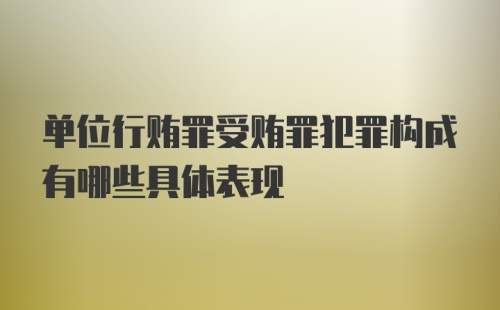 单位行贿罪受贿罪犯罪构成有哪些具体表现